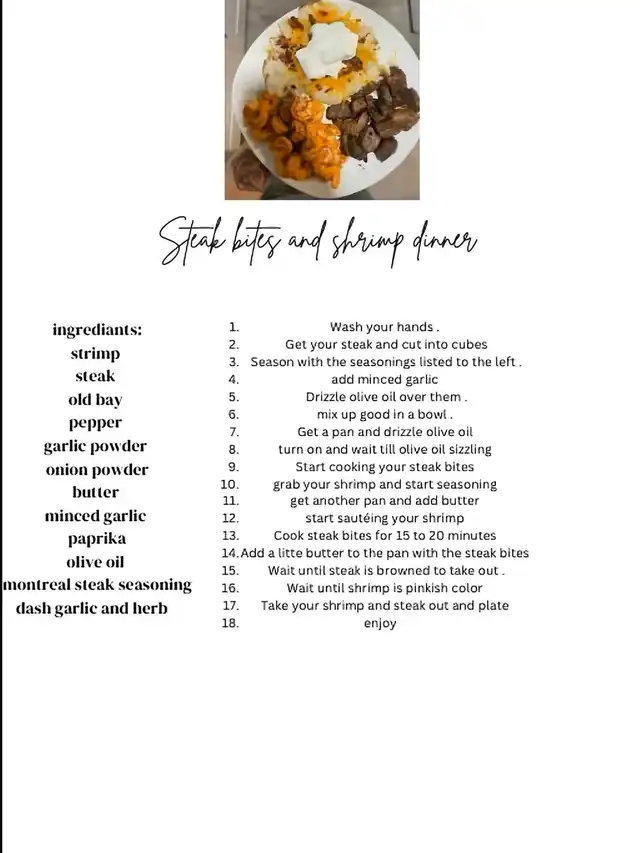 Steak bites and shrimp dinner

ingrediants:
strimp
steak
old bay
pepper
garlic powder
onion powder
butter
minced garlic
paprika
olive oil
montreal steak seasoning
dash garlic and herb

1. Wash your hands .
2. Get your steak and cut into cubes
3. Season with the seasonings listed to the left .
4. add minced garlic
5. Drizzle olive oil over them .
6. mix up good in a bowl .
7. Get a pan and drizzle olive oil
8. turn on and wait till olive oil sizzling
9. Start cooking your steak bites
10. grab your shrimp and start seasoning
11. get another pan and add butter
12. start sautéing your shrimp
13. Cook steak bites for 15 to 20 minutes
14. Add a litte butter to the pan with the steak bites
15. Wait until steak is browned to take out .
16. Wait until shrimp is pinkish color
17. Take your shrimp and steak out and plate
18. enjoy